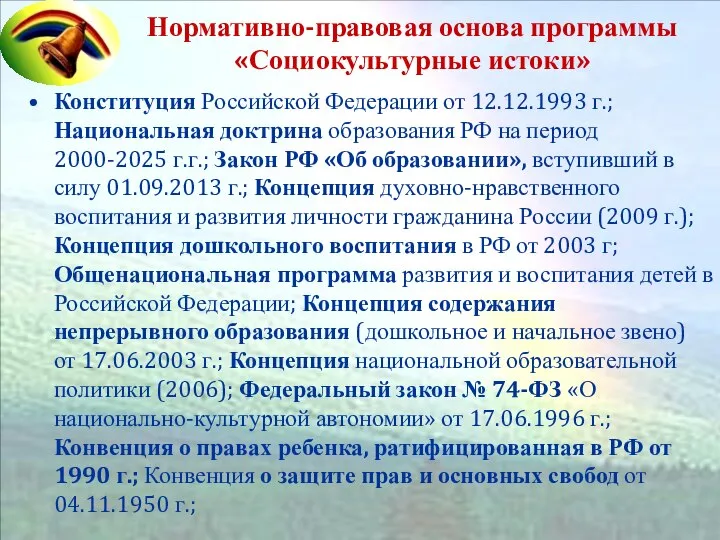 Нормативно-правовая основа программы «Социокультурные истоки»

• Конституция Российской Федерации от 12.12.1993 г.; Национальная доктрина образования РФ на период 2000-2025 г.г.; Закон РФ «Об образовании», вступивший в силу 01.09.2013 г.; Концепция духовно-нравственного воспитания и развития личности гражданина России (2009 г.); Концепция дошкольного воспитания в РФ от 2003 г; Общенациональная программа развития и воспитания детей в Российской Федерации; Концепция содержания непрерывного образования (дошкольное и начальное звено) от 17.06.2003 г.; Концепция национальной образовательной политики (2006); Федеральный закон № 74-ФЗ «О национально-культурной автономии» от 17.06.1996 г.; Конвенция о правах ребенка, ратифицированная в РФ от 1990 г.; Конвенция о защите прав и основных свобод от 04.11.1950 г.;